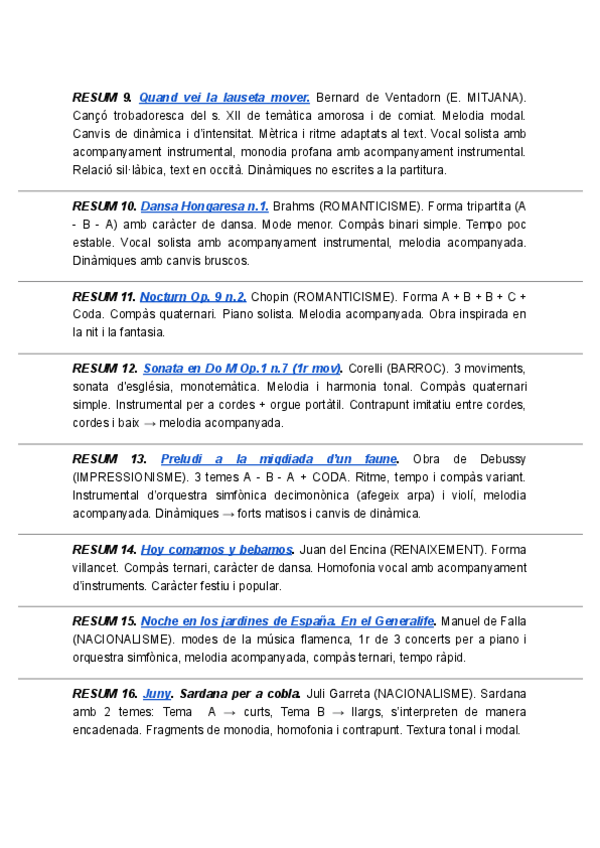 RESUM 9. Quand vei la lauseta mover. Bernard de Ventadorn (E. MITJANA). Cançó trobadoresca del s. XII de temàtica amorosa i de comiat. Melodia modal. Canvis de dinàmica i d'intensitat. Mètrica i ritme adaptats al text. Vocal solista amb acompanyament instrumental, monodia profana amb acompanyament instrumental. Relació sil·làbica, text en occità. Dinàmiques no escrites a la partitura.

RESUM 10. Dansa Hongaresa n.1. Brahms (ROMANTICISME). Forma tripartita (A - B - A) amb caràcter de dansa. Mode menor. Compàs binari simple. Tempo poc estable. Vocal solista amb acompanyament instrumental, melodia acompanyada. Dinàmiques amb canvis bruscos.

RESUM 11. Nocturn Op. 9 n.2. Chopin (ROMANTICISME). Forma A + B + B + C + Coda. Compàs quaternari. Piano solista. Melodia acompanyada. Obra inspirada en la nit i la fantasia.

RESUM 12. Sonata en Do M Op.1 n.7 (1r mov). Corelli (BARROC). 3 moviments, sonata d'església, monotemàtica. Melodia i harmonia tonal. Compàs quaternari simple. Instrumental per a cordes + orgue portàtil. Contrapunt imitatiu entre cordes, cordes i baix → melodia acompanyada.

RESUM 13. Preludi a la migdiada d'un faune. Obra de Debussy (IMPRESSIONISME). 3 temes A - B - A + CODA. Ritme, tempo i compàs variant. Instrumental d'orquestra simfònica decimonònica (afegeix arpa) i violí, melodia acompanyada. Dinàmiques → forts matisos i canvis de dinàmica.

RESUM 14. Hoy comamos y bebamos. Juan del Encina (RENAIXEMENT). Forma villancet. Compàs ternari, caràcter de dansa. Homofonia vocal amb acompanyament d'instruments. Caràcter festiu i popular.

RESUM 15. Noche en los jardines de España. En el Generalife. Manuel de Falla (NACIONALISME). modes de la música flamenca, 1r de 3 concerts per a piano i orquestra simfònica, melodia acompanyada, compàs ternari, tempo ràpid.

RESUM 16. Juny. Sardana per a cobla. Juli Garreta (NACIONALISME). Sardana amb 2 temes: Tema A → curts, Tema B → llargs, s'interpreten de manera encadenada. Fragments de monodia, homofonia i contrapunt. Textura tonal i modal.